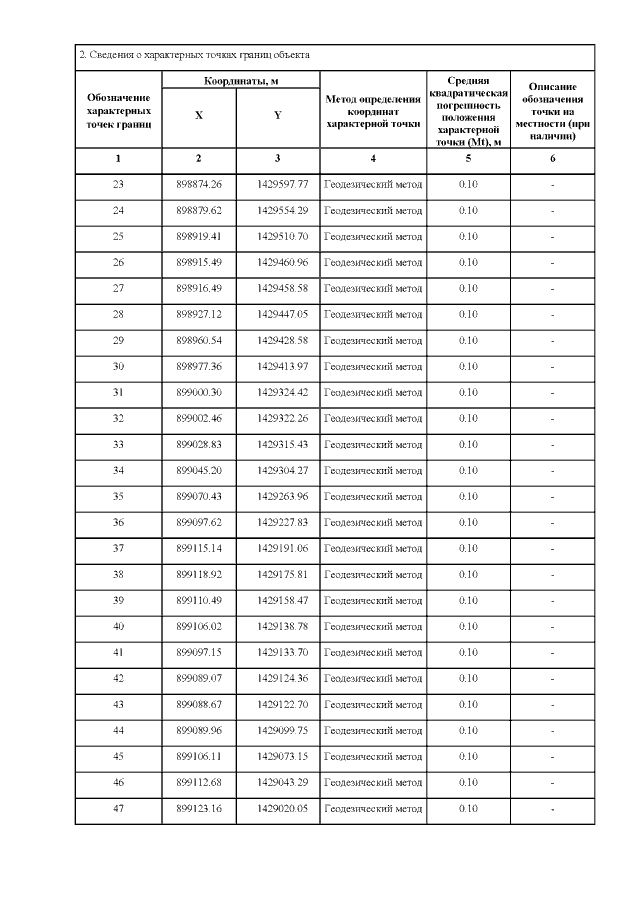 2. Сведения о характерных точках границ объекта

| Обозначение характерных точек границ | Координаты, м X | Координаты, м Y | Метод определения координат характерной точки | Средняя квадратическая погрешность положения характерной точки (Mt), м | Описание обозначения точки на местности (при наличии) |
|---|---|---|---|---|---|
| 1 | 2 | 3 | 4 | 5 | 6 |
| 23 | 898874.26 | 1429597.77 | Геодезический метод | 0.10 | - |
| 24 | 898879.62 | 1429554.29 | Геодезический метод | 0.10 | - |
| 25 | 898919.41 | 1429510.70 | Геодезический метод | 0.10 | - |
| 26 | 898915.49 | 1429460.96 | Геодезический метод | 0.10 | - |
| 27 | 898916.49 | 1429458.58 | Геодезический метод | 0.10 | - |
| 28 | 898927.12 | 1429447.05 | Геодезический метод | 0.10 | - |
| 29 | 898960.54 | 1429428.58 | Геодезический метод | 0.10 | - |
| 30 | 898977.36 | 1429413.97 | Геодезический метод | 0.10 | - |
| 31 | 899000.30 | 1429324.42 | Геодезический метод | 0.10 | - |
| 32 | 899002.46 | 1429322.26 | Геодезический метод | 0.10 | - |
| 33 | 899028.83 | 1429315.43 | Геодезический метод | 0.10 | - |
| 34 | 899045.20 | 1429304.27 | Геодезический метод | 0.10 | - |
| 35 | 899070.43 | 1429263.96 | Геодезический метод | 0.10 | - |
| 36 | 899097.62 | 1429227.83 | Геодезический метод | 0.10 | - |
| 37 | 899115.14 | 1429191.06 | Геодезический метод | 0.10 | - |
| 38 | 899118.92 | 1429175.81 | Геодезический метод | 0.10 | - |
| 39 | 899110.49 | 1429158.47 | Геодезический метод | 0.10 | - |
| 40 | 899106.02 | 1429138.78 | Геодезический метод | 0.10 | - |
| 41 | 899097.15 | 1429133.70 | Геодезический метод | 0.10 | - |
| 42 | 899089.07 | 1429124.36 | Геодезический метод | 0.10 | - |
| 43 | 899088.67 | 1429122.70 | Геодезический метод | 0.10 | - |
| 44 | 899089.96 | 1429099.75 | Геодезический метод | 0.10 | - |
| 45 | 899106.11 | 1429073.15 | Геодезический метод | 0.10 | - |
| 46 | 899112.68 | 1429043.29 | Геодезический метод | 0.10 | - |
| 47 | 899123.16 | 1429020.05 | Геодезический метод | 0.10 | - |